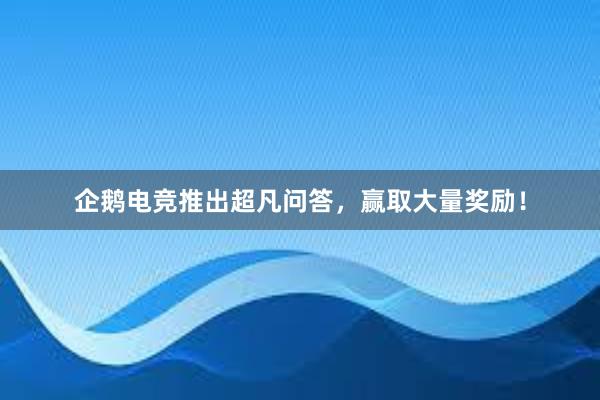 企鹅电竞推出超凡问答，赢取大量奖励！